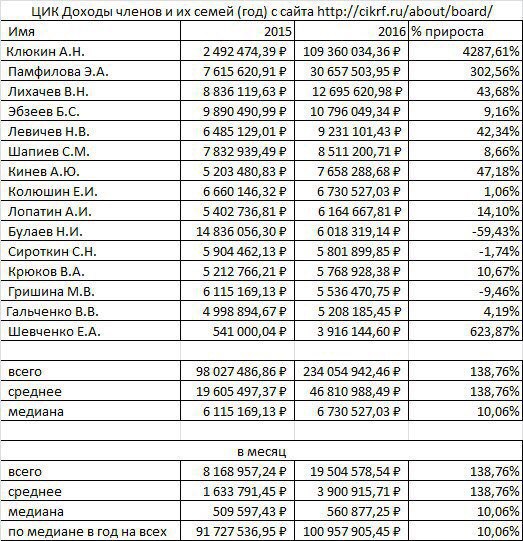 ЦИК Доходы членов и их семей (год) с сайта http://cikrf.ru/about/board/

| Имя | 2015 | 2016 | % прироста |
|---|---|---|---|
| Клюкин А.Н. | 2 492 474,39 ₽ | 109 360 034,36 ₽ | 4287,61% |
| Памфилова Э.А. | 7 615 620,91 ₽ | 30 657 503,95 ₽ | 302,56% |
| Лихачев В.Н. | 8 836 119,63 ₽ | 12 695 620,98 ₽ | 43,68% |
| Эбзеев Б.С. | 9 890 490,99 ₽ | 10 796 049,34 ₽ | 9,16% |
| Левичев Н.В. | 6 485 129,01 ₽ | 9 231 101,43 ₽ | 42,34% |
| Шапиев С.М. | 7 832 939,49 ₽ | 8 511 200,71 ₽ | 8,66% |
| Кинев А.Ю. | 5 203 480,83 ₽ | 7 658 288,68 ₽ | 47,18% |
| Колюшин Е.И. | 6 660 146,32 ₽ | 6 730 527,03 ₽ | 1,06% |
| Лопатин А.И. | 5 402 736,81 ₽ | 6 164 667,81 ₽ | 14,10% |
| Булаев Н.И. | 14 836 056,30 ₽ | 6 018 319,14 ₽ | -59,43% |
| Сироткин С.Н. | 5 904 462,13 ₽ | 5 801 899,85 ₽ | -1,74% |
| Крюков В.А. | 5 212 766,21 ₽ | 5 768 928,38 ₽ | 10,67% |
| Гришина М.В. | 6 115 169,13 ₽ | 5 536 470,75 ₽ | -9,46% |
| Гальченко В.В. | 4 998 894,67 ₽ | 5 208 185,45 ₽ | 4,19% |
| Шевченко Е.А. | 541 000,04 ₽ | 3 916 144,60 ₽ | 623,87% |
| | | | |
| всего | 98 027 486,86 ₽ | 234 054 942,46 ₽ | 138,76% |
| среднее | 19 605 497,37 ₽ | 46 810 988,49 ₽ | 138,76% |
| медиана | 6 115 169,13 ₽ | 6 730 527,03 ₽ | 10,06% |
| | | | |
| | в месяц | | |
| всего | 8 168 957,24 ₽ | 19 504 578,54 ₽ | 138,76% |
| среднее | 1 633 791,45 ₽ | 3 900 915,71 ₽ | 138,76% |
| медиана | 509 597,43 ₽ | 560 877,25 ₽ | 10,06% |
| по медиане в год на всех | 91 727 536,95 ₽ | 100 957 905,45 ₽ | 10,06% |